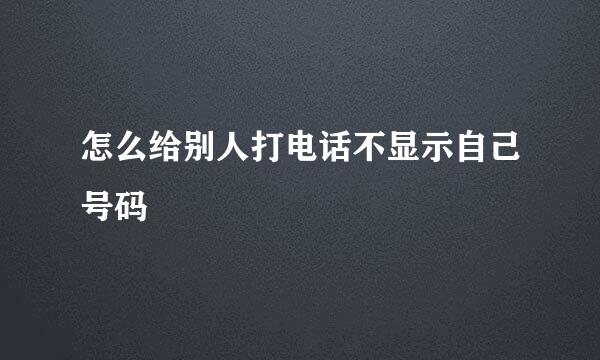 怎么给别人打电话不显示自己号码